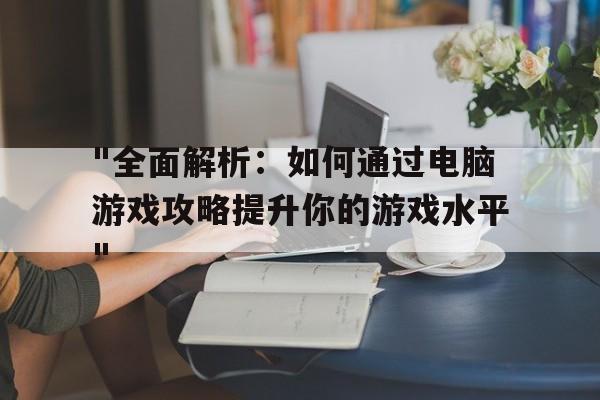 "全面解析：如何通过电脑游戏攻略提升你的游戏水平"